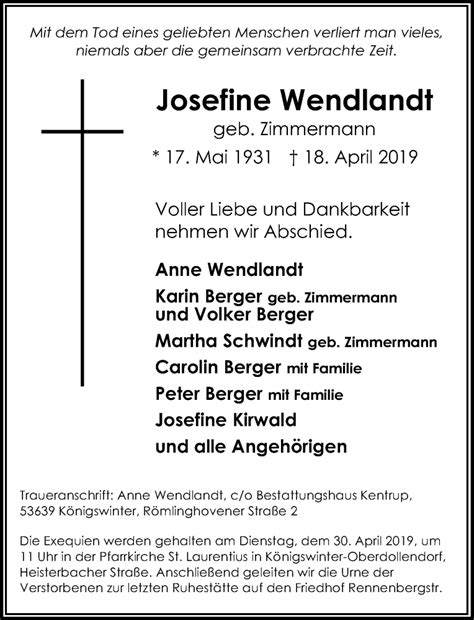 Mit dem Tod eines geliebten Menschen verliert man vieles, niemals aber die gemeinsam verbrachte Zeit.

Josefine Wendlandt
geb. Zimmermann
* 17. Mai 1931 † 18. April 2019

Voller Liebe und Dankbarkeit nehmen wir Abschied.

Anne Wendlandt
Karin Berger geb. Zimmermann und Volker Berger
Martha Schwindt geb. Zimmermann
Carolin Berger mit Familie
Peter Berger mit Familie
Josefine Kirwald
und alle Angehörigen

Traueranschrift: Anne Wendlandt, c/o Bestattungshaus Kentrup, 53639 Königswinter, Römlinghovener Straße 2

Die Exequien werden gehalten am Dienstag, dem 30. April 2019, um 11 Uhr in der Pfarrkirche St. Laurentius in Königswinter-Oberdollendorf, Heisterbacher Straße. Anschließend geleiten wir die Urne der Verstorbenen zur letzten Ruhestätte auf den Friedhof Rennenbergstr.